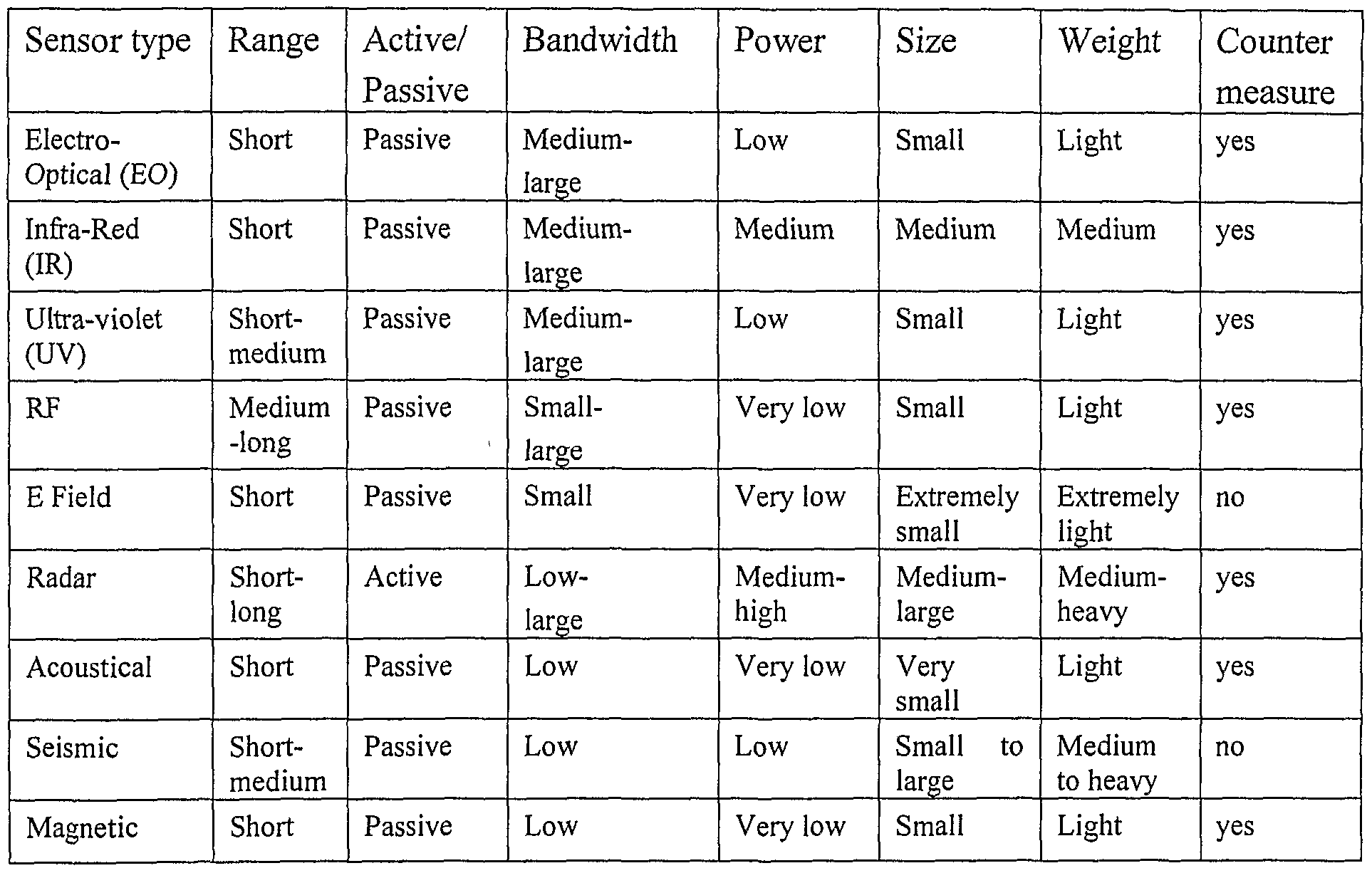 | Sensor type | Range | Active/ Passive | Bandwidth | Power | Size | Weight | Counter measure |
|---|---|---|---|---|---|---|---|
| Electro-Optical (EO) | Short | Passive | Medium-large | Low | Small | Light | yes |
| Infra-Red (IR) | Short | Passive | Medium-large | Medium | Medium | Medium | yes |
| Ultra-violet (UV) | Short-medium | Passive | Medium-large | Low | Small | Light | yes |
| RF | Medium -long | Passive | Small-large | Very low | Small | Light | yes |
| E Field | Short | Passive | Small | Very low | Extremely small | Extremely light | no |
| Radar | Short-long | Active | Low-large | Medium-high | Medium-large | Medium-heavy | yes |
| Acoustical | Short | Passive | Low | Very low | Very small | Light | yes |
| Seismic | Short-medium | Passive | Low | Low | Small to large | Medium to heavy | no |
| Magnetic | Short | Passive | Low | Very low | Small | Light | yes |